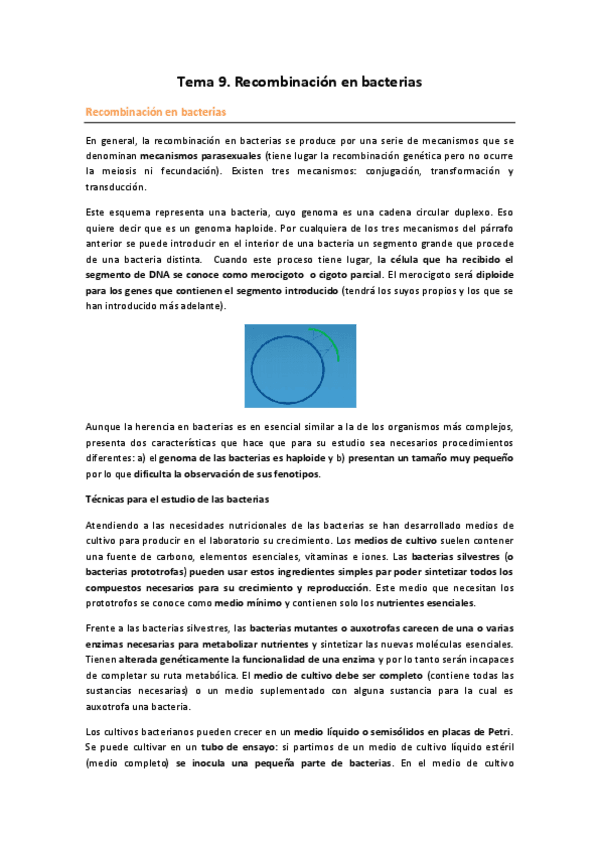 Tema 9. Recombinación en bacterias

Recombinación en bacterias

En general, la recombinación en bacterias se produce por una serie de mecanismos que se denominan mecanismos parasexuales (tiene lugar la recombinación genética pero no ocurre la meiosis ni fecundación). Existen tres mecanismos: conjugación, transformación y transducción.

Este esquema representa una bacteria, cuyo genoma es una cadena circular duplexo. Eso quiere decir que es un genoma haploide. Por cualquiera de los tres mecanismos del párrafo anterior se puede introducir en el interior de una bacteria un segmento grande que procede de una bacteria distinta. Cuando este proceso tiene lugar, la célula que ha recibido el segmento de DNA se conoce como merocigoto o cigoto parcial. El merocigoto será diploide para los genes que contienen el segmento introducido (tendrá los suyos propios y los que se han introducido más adelante).

Aunque la herencia en bacterias es en esencial similar a la de los organismos más complejos, presenta dos características que hace que para su estudio sea necesarios procedimientos diferentes: a) el genoma de las bacterias es haploide y b) presentan un tamaño muy pequeño por lo que dificulta la observación de sus fenotipos.

Técnicas para el estudio de las bacterias

Atendiendo a las necesidades nutricionales de las bacterias se han desarrollado medios de cultivo para producir en el laboratorio su crecimiento. Los medios de cultivo suelen contener una fuente de carbono, elementos esenciales, vitaminas e iones. Las bacterias silvestres (o bacterias prototrofas) pueden usar estos ingredientes simples par poder sintetizar todos los compuestos necesarios para su crecimiento y reproducción. Este medio que necesitan los prototrofos se conoce como medio mínimo y contienen solo los nutrientes esenciales.

Frente a las bacterias silvestres, las bacterias mutantes o auxotrofas carecen de una o varias enzimas necesarias para metabolizar nutrientes y sintetizar las nuevas moléculas esenciales. Tienen alterada genéticamente la funcionalidad de una enzima y por lo tanto serán incapaces de completar su ruta metabólica. El medio de cultivo debe ser completo (contiene todas las sustancias necesarias) o un medio suplementado con alguna sustancia para la cual es auxotrofa una bacteria.

Los cultivos bacterianos pueden crecer en un medio líquido o semisólidos en placas de Petri. Se puede cultivar en un tubo de ensayo: si partimos de un medio de cultivo líquido estéril (medio completo) se inocula una pequeña parte de bacterias. En el medio de cultivo